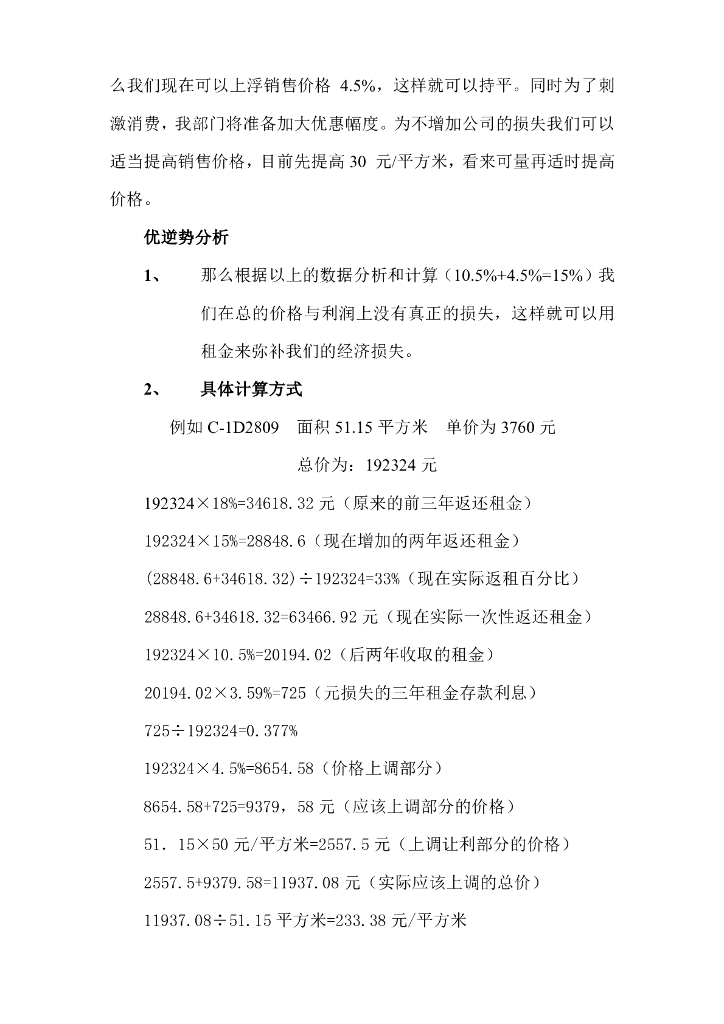 么我们现在可以上浮销售价格 4.5%，这样就可以持平。同时为了刺激消费，我部门将准备加大优惠幅度。为不增加公司的损失我们可以适当提高销售价格，目前先提高 30 元/平方米，看来可量再适时提高价格。

优逆势分析

1、　那么根据以上的数据分析和计算（10.5%+4.5%=15%）我们在总的价格与利润上没有真正的损失，这样就可以用租金来弥补我们的经济损失。

2、　具体计算方式

例如 C-1D2809　面积 51.15 平方米　单价为 3760 元

总价为：192324 元

192324×18%=34618.32 元（原来的前三年返还租金）

192324×15%=28848.6（现在增加的两年返还租金）

(28848.6+34618.32)÷192324=33%（现在实际返租百分比）

28848.6+34618.32=63466.92 元（现在实际一次性返还租金）

192324×10.5%=20194.02（后两年收取的租金）

20194.02×3.59%=725（元损失的三年租金存款利息）

725÷192324=0.377%

192324×4.5%=8654.58（价格上调部分）

8654.58+725=9379，58 元（应该上调部分的价格）

51．15×50 元/平方米=2557.5 元（上调让利部分的价格）

2557.5+9379.58=11937.08 元（实际应该上调的总价）

11937.08÷51.15 平方米=233.38 元/平方米